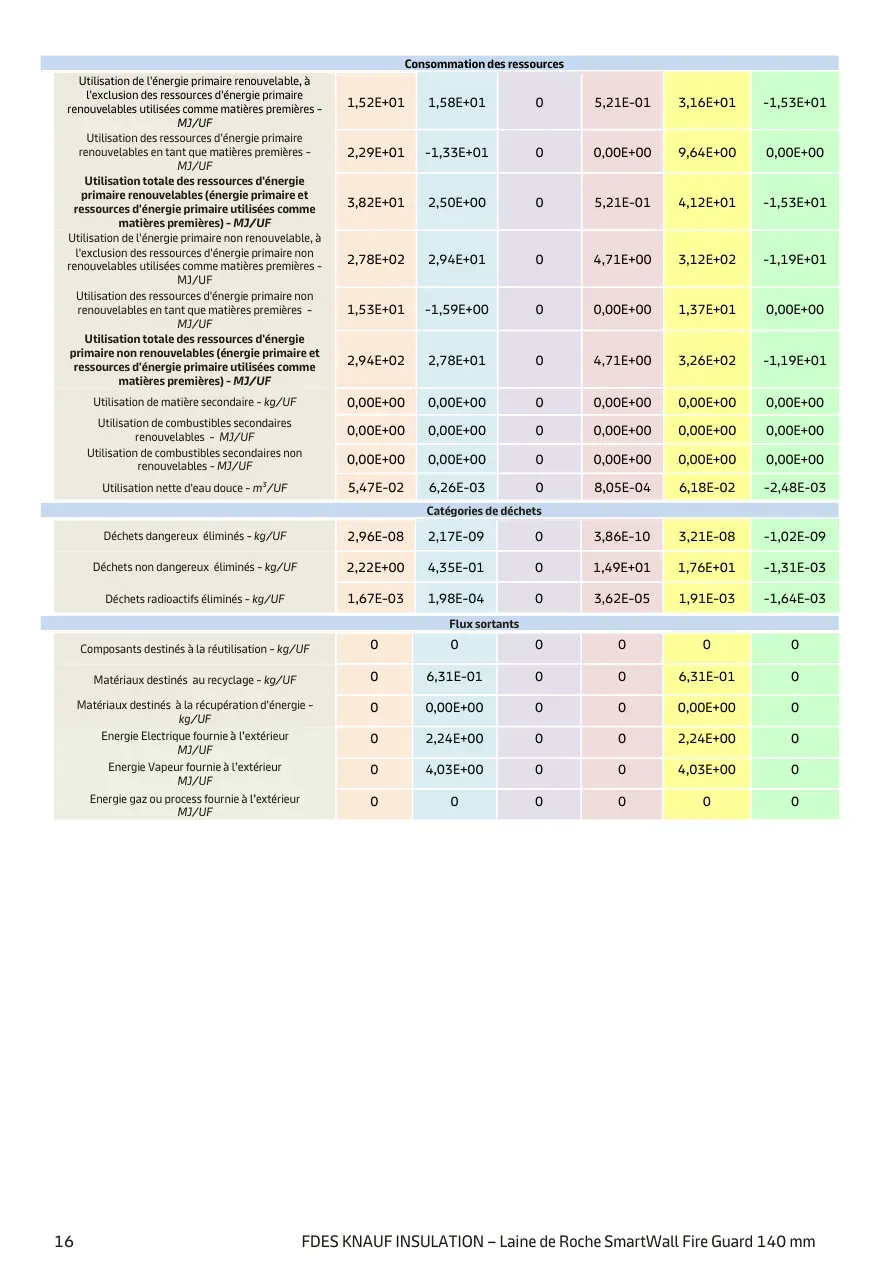 | Consommation des ressources | | | | | | |
|---|---|---|---|---|---|---|
| Utilisation de l'énergie primaire renouvelable, à l'exclusion des ressources d'énergie primaire renouvelables utilisées comme matières premières - MJ/UF | 1,52E+01 | 1,58E+01 | 0 | 5,21E-01 | 3,16E+01 | -1,53E+01 |
| Utilisation des ressources d'énergie primaire renouvelables en tant que matières premières - MJ/UF | 2,29E+01 | -1,33E+01 | 0 | 0,00E+00 | 9,64E+00 | 0,00E+00 |
| Utilisation totale des ressources d'énergie primaire renouvelables (énergie primaire et ressources d'énergie primaire utilisées comme matières premières) - MJ/UF | 3,82E+01 | 2,50E+00 | 0 | 5,21E-01 | 4,12E+01 | -1,53E+01 |
| Utilisation de l'énergie primaire non renouvelable, à l'exclusion des ressources d'énergie primaire non renouvelables utilisées comme matières premières - MJ/UF | 2,78E+02 | 2,94E+01 | 0 | 4,71E+00 | 3,12E+02 | -1,19E+01 |
| Utilisation des ressources d'énergie primaire non renouvelables en tant que matières premières - MJ/UF | 1,53E+01 | -1,59E+00 | 0 | 0,00E+00 | 1,37E+01 | 0,00E+00 |
| Utilisation totale des ressources d'énergie primaire non renouvelables (énergie primaire et ressources d'énergie primaire utilisées comme matières premières) - MJ/UF | 2,94E+02 | 2,78E+01 | 0 | 4,71E+00 | 3,26E+02 | -1,19E+01 |
| Utilisation de matière secondaire - kg/UF | 0,00E+00 | 0,00E+00 | 0 | 0,00E+00 | 0,00E+00 | 0,00E+00 |
| Utilisation de combustibles secondaires renouvelables - MJ/UF | 0,00E+00 | 0,00E+00 | 0 | 0,00E+00 | 0,00E+00 | 0,00E+00 |
| Utilisation de combustibles secondaires non renouvelables - MJ/UF | 0,00E+00 | 0,00E+00 | 0 | 0,00E+00 | 0,00E+00 | 0,00E+00 |
| Utilisation nette d'eau douce - $m^3$/UF | 5,47E-02 | 6,26E-03 | 0 | 8,05E-04 | 6,18E-02 | -2,48E-03 |
| Catégories de déchets | | | | | | |
| Déchets dangereux éliminés - kg/UF | 2,96E-08 | 2,17E-09 | 0 | 3,86E-10 | 3,21E-08 | -1,02E-09 |
| Déchets non dangereux éliminés - kg/UF | 2,22E+00 | 4,35E-01 | 0 | 1,49E+01 | 1,76E+01 | -1,31E-03 |
| Déchets radioactifs éliminés - kg/UF | 1,67E-03 | 1,98E-04 | 0 | 3,62E-05 | 1,91E-03 | -1,64E-03 |
| Flux sortants | | | | | | |
| Composants destinés à la réutilisation - kg/UF | 0 | 0 | 0 | 0 | 0 | 0 |
| Matériaux destinés au recyclage - kg/UF | 0 | 6,31E-01 | 0 | 0 | 6,31E-01 | 0 |
| Matériaux destinés à la récupération d'énergie - kg/UF | 0 | 0,00E+00 | 0 | 0 | 0,00E+00 | 0 |
| Energie Electrique fournie à l'extérieur MJ/UF | 0 | 2,24E+00 | 0 | 0 | 2,24E+00 | 0 |
| Energie Vapeur fournie à l'extérieur MJ/UF | 0 | 4,03E+00 | 0 | 0 | 4,03E+00 | 0 |
| Energie gaz ou process fournie à l'extérieur MJ/UF | 0 | 0 | 0 | 0 | 0 | 0 |

16

FDES KNAUF INSULATION – Laine de Roche SmartWall Fire Guard 140 mm